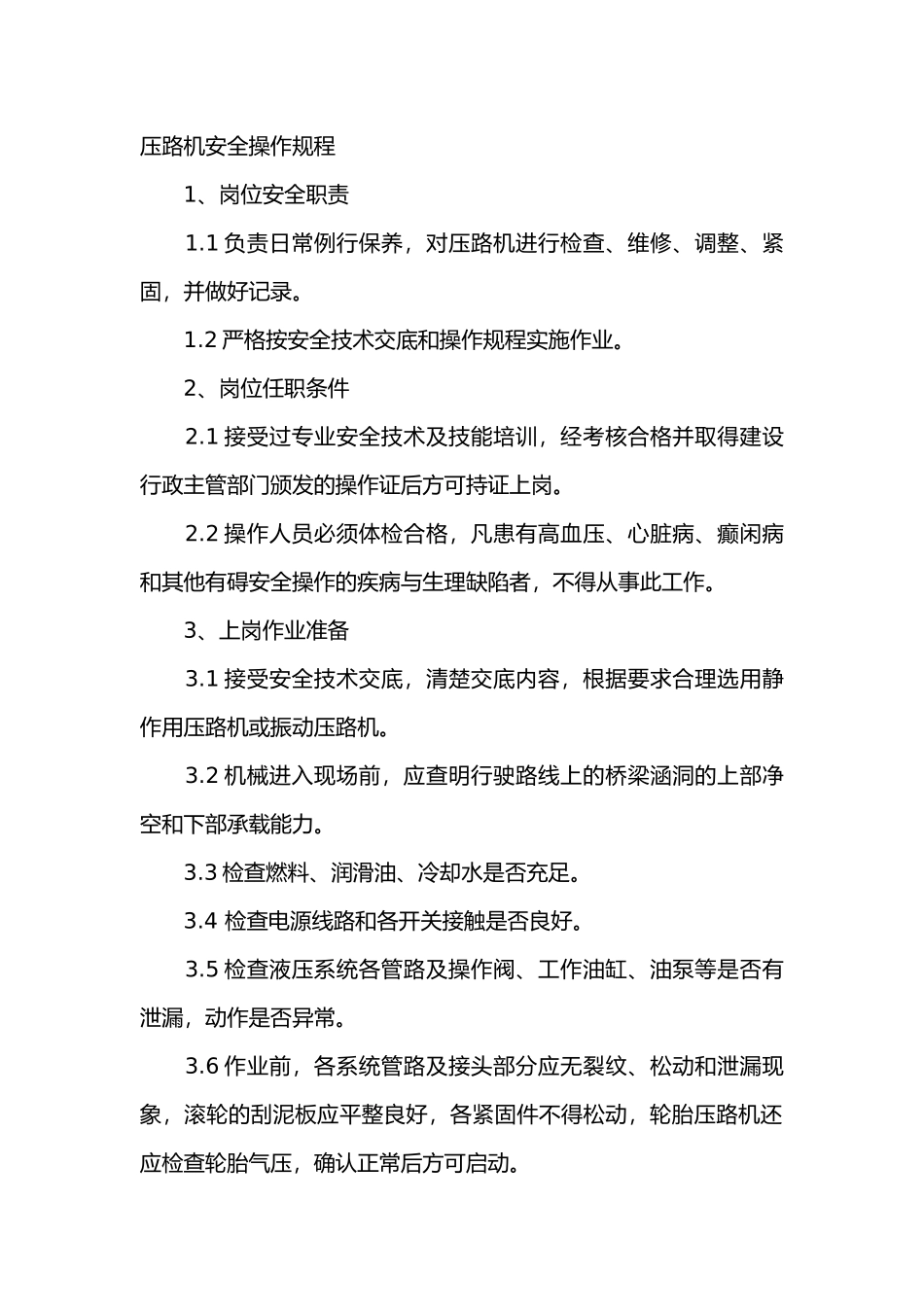 压路机安全操作规程

1、岗位安全职责

1.1 负责日常例行保养，对压路机进行检查、维修、调整、紧固，并做好记录。

1.2 严格按安全技术交底和操作规程实施作业。

2、岗位任职条件

2.1 接受过专业安全技术及技能培训，经考核合格并取得建设行政主管部门颁发的操作证后方可持证上岗。

2.2 操作人员必须体检合格，凡患有高血压、心脏病、癫闲病和其他有碍安全操作的疾病与生理缺陷者，不得从事此工作。

3、上岗作业准备

3.1 接受安全技术交底，清楚交底内容，根据要求合理选用静作用压路机或振动压路机。

3.2 机械进入现场前，应查明行驶路线上的桥梁涵洞的上部净空和下部承载能力。

3.3 检查燃料、润滑油、冷却水是否充足。

3.4 检查电源线路和各开关接触是否良好。

3.5 检查液压系统各管路及操作阀、工作油缸、油泵等是否有泄漏，动作是否异常。

3.6 作业前，各系统管路及接头部分应无裂纹、松动和泄漏现象，滚轮的刮泥板应平整良好，各紧固件不得松动，轮胎压路机还应检查轮胎气压，确认正常后方可启动。